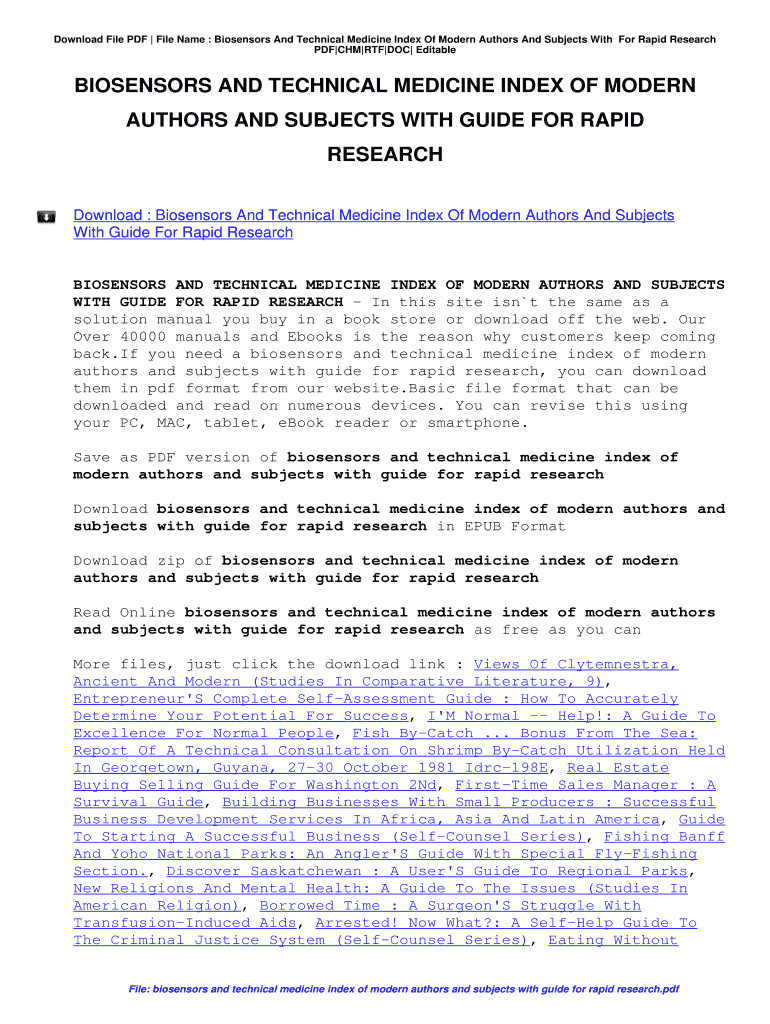 Download File PDF | File Name : Biosensors And Technical Medicine Index Of Modern Authors And Subjects With For Rapid Research PDF|CHM|RTF|DOC| Editable

BIOSENSORS AND TECHNICAL MEDICINE INDEX OF MODERN AUTHORS AND SUBJECTS WITH GUIDE FOR RAPID RESEARCH

Download : Biosensors And Technical Medicine Index Of Modern Authors And Subjects With Guide For Rapid Research

BIOSENSORS AND TECHNICAL MEDICINE INDEX OF MODERN AUTHORS AND SUBJECTS WITH GUIDE FOR RAPID RESEARCH - In this site isn`t the same as a solution manual you buy in a book store or download off the web. Our Over 40000 manuals and Ebooks is the reason why customers keep coming back.If you need a biosensors and technical medicine index of modern authors and subjects with guide for rapid research, you can download them in pdf format from our website.Basic file format that can be downloaded and read on numerous devices. You can revise this using your PC, MAC, tablet, eBook reader or smartphone.

Save as PDF version of biosensors and technical medicine index of modern authors and subjects with guide for rapid research

Download biosensors and technical medicine index of modern authors and subjects with guide for rapid research in EPUB Format

Download zip of biosensors and technical medicine index of modern authors and subjects with guide for rapid research

Read Online biosensors and technical medicine index of modern authors and subjects with guide for rapid research as free as you can

More files, just click the download link : Views Of Clytemnestra, Ancient And Modern (Studies In Comparative Literature, 9), Entrepreneur'S Complete Self-Assessment Guide : How To Accurately Determine Your Potential For Success, I'M Normal -- Help!: A Guide To Excellence For Normal People, Fish By-Catch ... Bonus From The Sea: Report Of A Technical Consultation On Shrimp By-Catch Utilization Held In Georgetown, Guyana, 27-30 October 1981 Idrc-198E, Real Estate Buying Selling Guide For Washington 2Nd, First-Time Sales Manager : A Survival Guide, Building Businesses With Small Producers : Successful Business Development Services In Africa, Asia And Latin America, Guide To Starting A Successful Business (Self-Counsel Series), Fishing Banff And Yoho National Parks: An Angler'S Guide With Special Fly-Fishing Section., Discover Saskatchewan : A User'S Guide To Regional Parks, New Religions And Mental Health: A Guide To The Issues (Studies In American Religion), Borrowed Time : A Surgeon'S Struggle With Transfusion-Induced Aids, Arrested! Now What?: A Self-Help Guide To The Criminal Justice System (Self-Counsel Series), Eating Without

File: biosensors and technical medicine index of modern authors and subjects with guide for rapid research.pdf